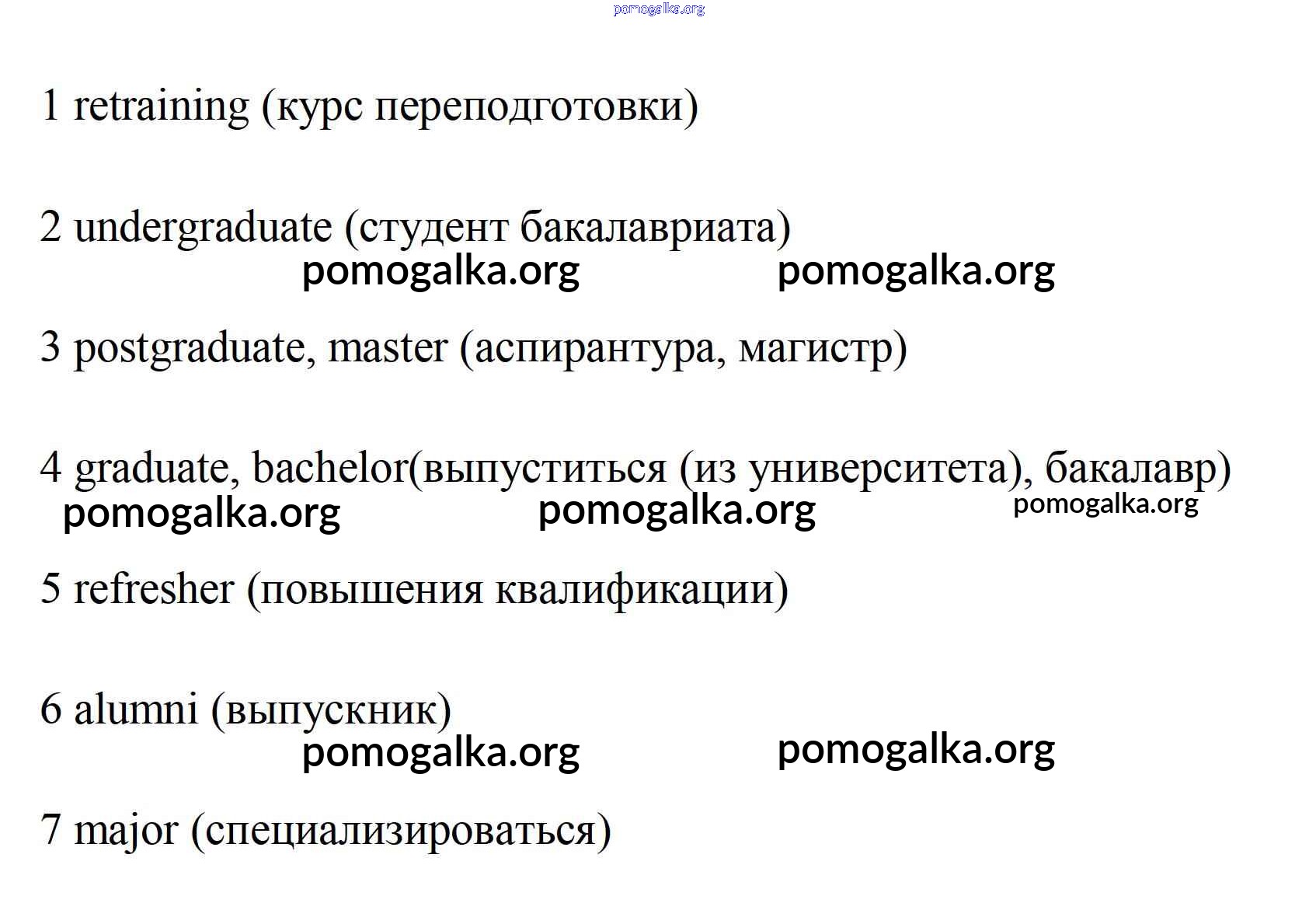 pomogalka.org

1 retraining (курс переподготовки)

2 undergraduate (студент бакалавриата)

pomogalka.org pomogalka.org

3 postgraduate, master (аспирантура, магистр)

4 graduate, bachelor(выпуститься (из университета), бакалавр)

pomogalka.org pomogalka.org pomogalka.org

5 refresher (повышения квалификации)

6 alumni (выпускник)

pomogalka.org pomogalka.org

7 major (специализироваться)